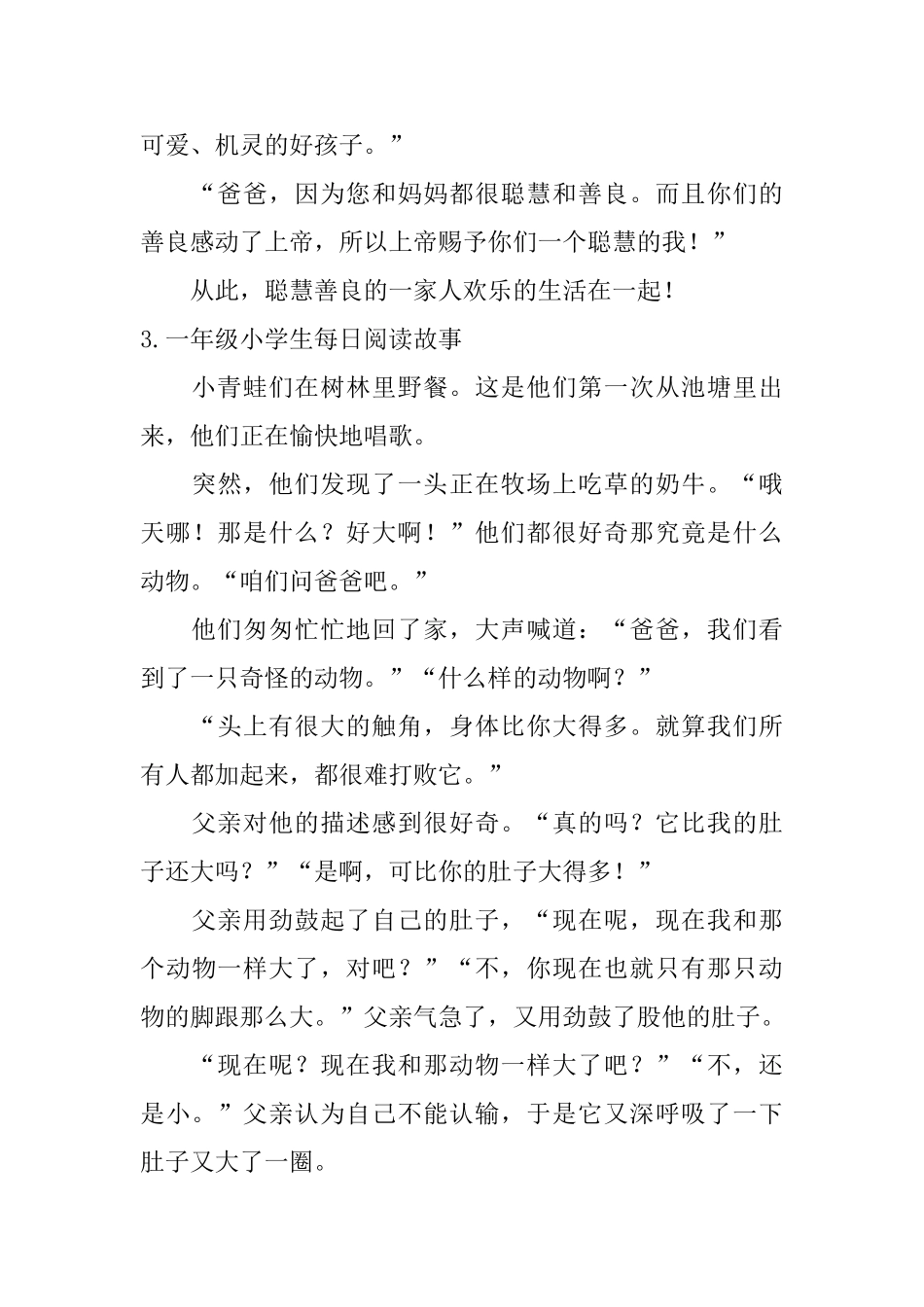 可爱、机灵的好孩子。”

“爸爸，因为您和妈妈都很聪慧和善良。而且你们的善良感动了上帝，所以上帝赐予你们一个聪慧的我！”

从此，聪慧善良的一家人欢乐的生活在一起！

3.一年级小学生每日阅读故事

小青蛙们在树林里野餐。这是他们第一次从池塘里出来，他们正在愉快地唱歌。

突然，他们发现了一头正在牧场上吃草的奶牛。“哦天哪！那是什么？好大啊！”他们都很好奇那究竟是什么动物。“咱们问爸爸吧。”

他们匆匆忙忙地回了家，大声喊道：“爸爸，我们看到了一只奇怪的动物。”“什么样的动物啊？”

“头上有很大的触角，身体比你大得多。就算我们所有人都加起来，都很难打败它。”

父亲对他的描述感到很好奇。“真的吗？它比我的肚子还大吗？”“是啊，可比你的肚子大得多！”

父亲用劲鼓起了自己的肚子，“现在呢，现在我和那个动物一样大了，对吧？”“不，你现在也就只有那只动物的脚跟那么大。”父亲气急了，又用劲鼓了股他的肚子。

“现在呢？现在我和那动物一样大了吧？”“不，还是小。”父亲认为自己不能认输，于是它又深呼吸了一下肚子又大了一圈。